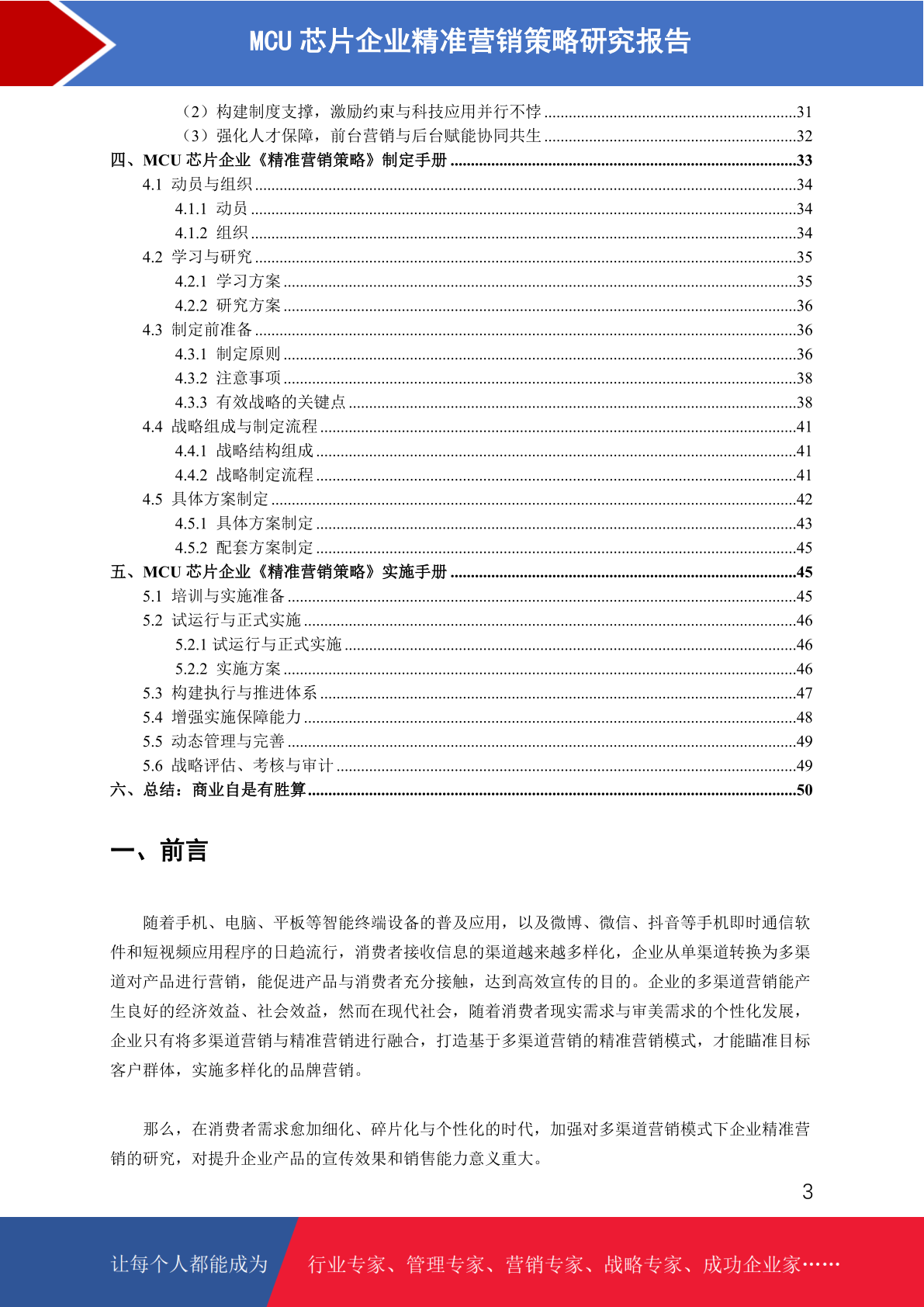 MCU 芯片企业精准营销策略研究报告

（2）构建制度支撑，激励约束与科技应用并行不悖 ..........31
（3）强化人才保障，前台营销与后台赋能协同共生 ..........32
四、MCU 芯片企业《精准营销策略》制定手册 ..........33
4.1 动员与组织 ..........34
4.1.1 动员 ..........34
4.1.2 组织 ..........34
4.2 学习与研究 ..........35
4.2.1 学习方案 ..........35
4.2.2 研究方案 ..........36
4.3 制定前准备 ..........36
4.3.1 制定原则 ..........36
4.3.2 注意事项 ..........38
4.3.3 有效战略的关键点 ..........38
4.4 战略组成与制定流程 ..........41
4.4.1 战略结构组成 ..........41
4.4.2 战略制定流程 ..........41
4.5 具体方案制定 ..........42
4.5.1 具体方案制定 ..........43
4.5.2 配套方案制定 ..........45
五、MCU 芯片企业《精准营销策略》实施手册 ..........45
5.1 培训与实施准备 ..........45
5.2 试运行与正式实施 ..........46
5.2.1 试运行与正式实施 ..........46
5.2.2 实施方案 ..........46
5.3 构建执行与推进体系 ..........47
5.4 增强实施保障能力 ..........48
5.5 动态管理与完善 ..........49
5.6 战略评估、考核与审计 ..........49
六、总结：商业自是有胜算 ..........50

一、前言

随着手机、电脑、平板等智能终端设备的普及应用，以及微博、微信、抖音等手机即时通信软件和短视频应用程序的日趋流行，消费者接收信息的渠道越来越多样化，企业从单渠道转换为多渠道对产品进行营销，能促进产品与消费者充分接触，达到高效宣传的目的。企业的多渠道营销能产生良好的经济效益、社会效益，然而在现代社会，随着消费者现实需求与审美需求的个性化发展，企业只有将多渠道营销与精准营销进行融合，打造基于多渠道营销的精准营销模式，才能瞄准目标客户群体，实施多样化的品牌营销。

那么，在消费者需求愈加细化、碎片化与个性化的时代，加强对多渠道营销模式下企业精准营销的研究，对提升企业产品的宣传效果和销售能力意义重大。

3

让每个人都能成为 行业专家、管理专家、营销专家、战略专家、成功企业家……